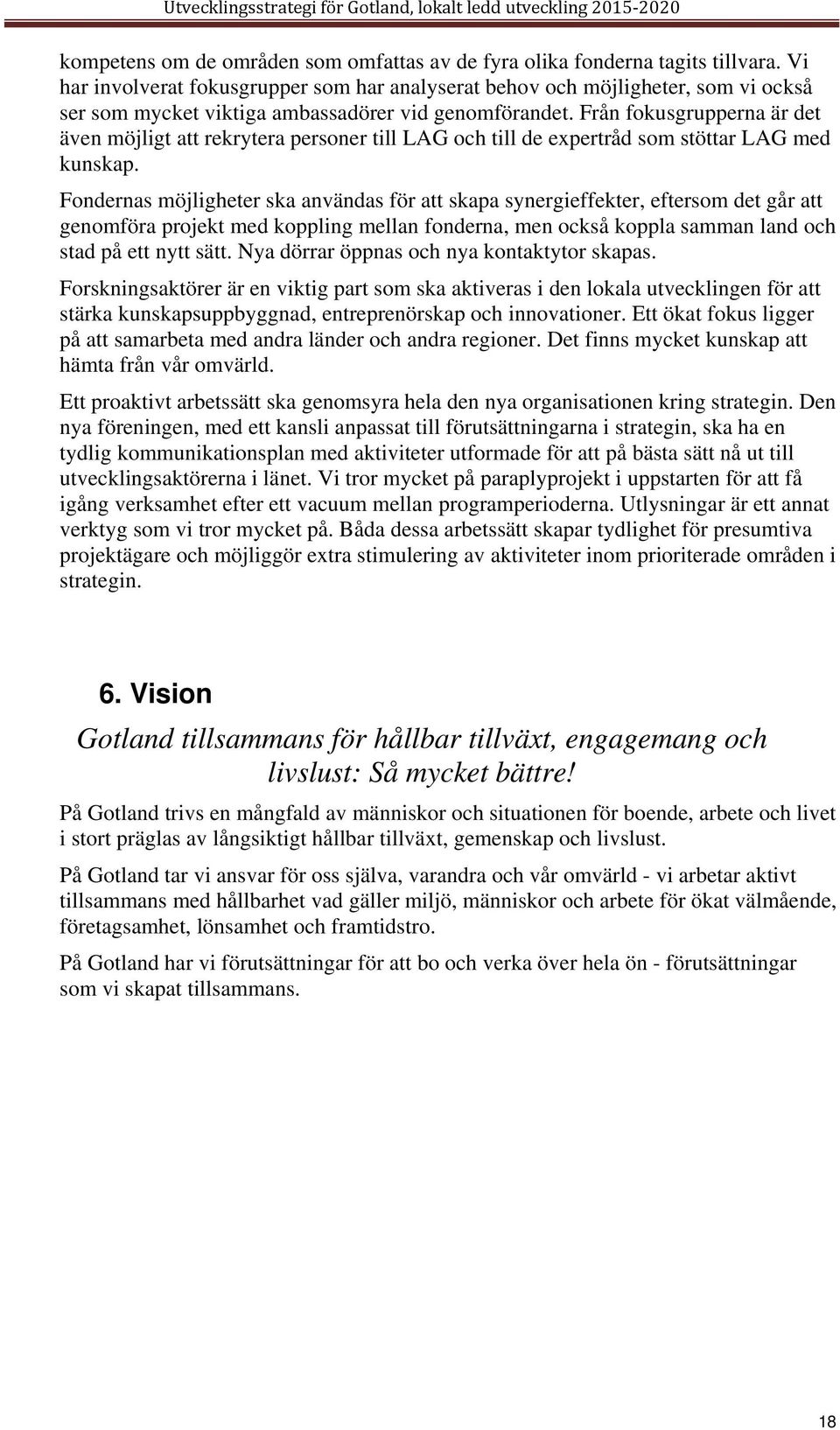 Utvecklingsstrategi för Gotland, lokalt ledd utveckling 2015-2020

kompetens om de områden som omfattas av de fyra olika fonderna tagits tillvara. Vi har involverat fokusgrupper som har analyserat behov och möjligheter, som vi också ser som mycket viktiga ambassadörer vid genomförandet. Från fokusgrupperna är det även möjligt att rekrytera personer till LAG och till de expertråd som stöttar LAG med kunskap.

Fondernas möjligheter ska användas för att skapa synergieffekter, eftersom det går att genomföra projekt med koppling mellan fonderna, men också koppla samman land och stad på ett nytt sätt. Nya dörrar öppnas och nya kontaktytor skapas.

Forskningsaktörer är en viktig part som ska aktiveras i den lokala utvecklingen för att stärka kunskapsuppbyggnad, entreprenörskap och innovationer. Ett ökat fokus ligger på att samarbeta med andra länder och andra regioner. Det finns mycket kunskap att hämta från vår omvärld.

Ett proaktivt arbetssätt ska genomsyra hela den nya organisationen kring strategin. Den nya föreningen, med ett kansli anpassat till förutsättningarna i strategin, ska ha en tydlig kommunikationsplan med aktiviteter utformade för att på bästa sätt nå ut till utvecklingsaktörerna i länet. Vi tror mycket på paraplyprojekt i uppstarten för att få igång verksamhet efter ett vacuum mellan programperioderna. Utlysningar är ett annat verktyg som vi tror mycket på. Båda dessa arbetssätt skapar tydlighet för presumtiva projektägare och möjliggör extra stimulering av aktiviteter inom prioriterade områden i strategin.

6. Vision

Gotland tillsammans för hållbar tillväxt, engagemang och livslust: Så mycket bättre!

På Gotland trivs en mångfald av människor och situationen för boende, arbete och livet i stort präglas av långsiktigt hållbar tillväxt, gemenskap och livslust.

På Gotland tar vi ansvar för oss själva, varandra och vår omvärld - vi arbetar aktivt tillsammans med hållbarhet vad gäller miljö, människor och arbete för ökat välmående, företagsamhet, lönsamhet och framtidstro.

På Gotland har vi förutsättningar för att bo och verka över hela ön - förutsättningar som vi skapat tillsammans.

18